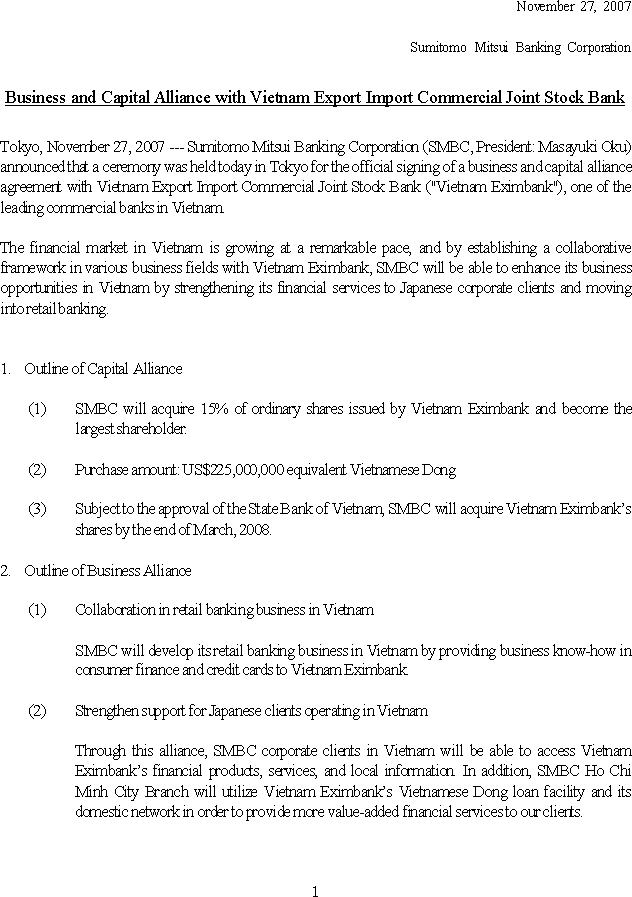 November 27, 2007

Sumitomo Mitsui Banking Corporation

Business and Capital Alliance with Vietnam Export Import Commercial Joint Stock Bank

Tokyo, November 27, 2007 --- Sumitomo Mitsui Banking Corporation (SMBC, President: Masayuki Oku) announced that a ceremony was held today in Tokyo for the official signing of a business and capital alliance agreement with Vietnam Export Import Commercial Joint Stock Bank ("Vietnam Eximbank"), one of the leading commercial banks in Vietnam.

The financial market in Vietnam is growing at a remarkable pace, and by establishing a collaborative framework in various business fields with Vietnam Eximbank, SMBC will be able to enhance its business opportunities in Vietnam by strengthening its financial services to Japanese corporate clients and moving into retail banking.

1. Outline of Capital Alliance

(1) SMBC will acquire 15% of ordinary shares issued by Vietnam Eximbank and become the largest shareholder.

(2) Purchase amount: US$225,000,000 equivalent Vietnamese Dong

(3) Subject to the approval of the State Bank of Vietnam, SMBC will acquire Vietnam Eximbank's shares by the end of March, 2008.

2. Outline of Business Alliance

(1) Collaboration in retail banking business in Vietnam

SMBC will develop its retail banking business in Vietnam by providing business know-how in consumer finance and credit cards to Vietnam Eximbank.

(2) Strengthen support for Japanese clients operating in Vietnam

Through this alliance, SMBC corporate clients in Vietnam will be able to access Vietnam Eximbank's financial products, services, and local information. In addition, SMBC Ho Chi Minh City Branch will utilize Vietnam Eximbank's Vietnamese Dong loan facility and its domestic network in order to provide more value-added financial services to our clients.

1